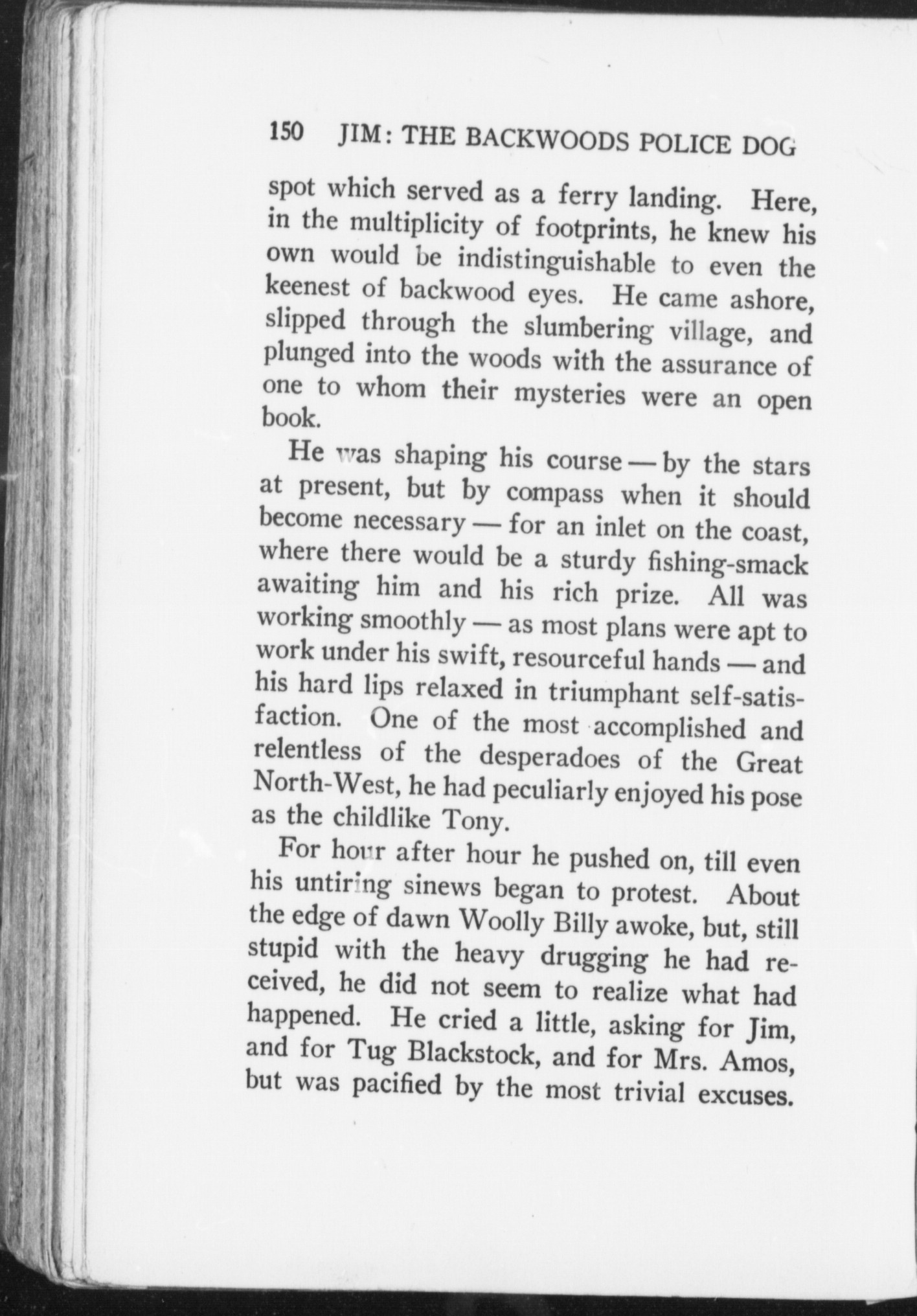 150 JIM: THE BACKWOODS POLICE DOG

spot which served as a ferry landing. Here, in the multiplicity of footprints, he knew his own would be indistinguishable to even the keenest of backwood eyes. He came ashore, slipped through the slumbering village, and plunged into the woods with the assurance of one to whom their mysteries were an open book.

He was shaping his course — by the stars at present, but by compass when it should become necessary — for an inlet on the coast, where there would be a sturdy fishing-smack awaiting him and his rich prize. All was working smoothly — as most plans were apt to work under his swift, resourceful hands — and his hard lips relaxed in triumphant self-satisfaction. One of the most accomplished and relentless of the desperadoes of the Great North-West, he had peculiarly enjoyed his pose as the childlike Tony.

For hour after hour he pushed on, till even his untiring sinews began to protest. About the edge of dawn Woolly Billy awoke, but, still stupid with the heavy drugging he had received, he did not seem to realize what had happened. He cried a little, asking for Jim, and for Tug Blackstock, and for Mrs. Amos, but was pacified by the most trivial excuses.